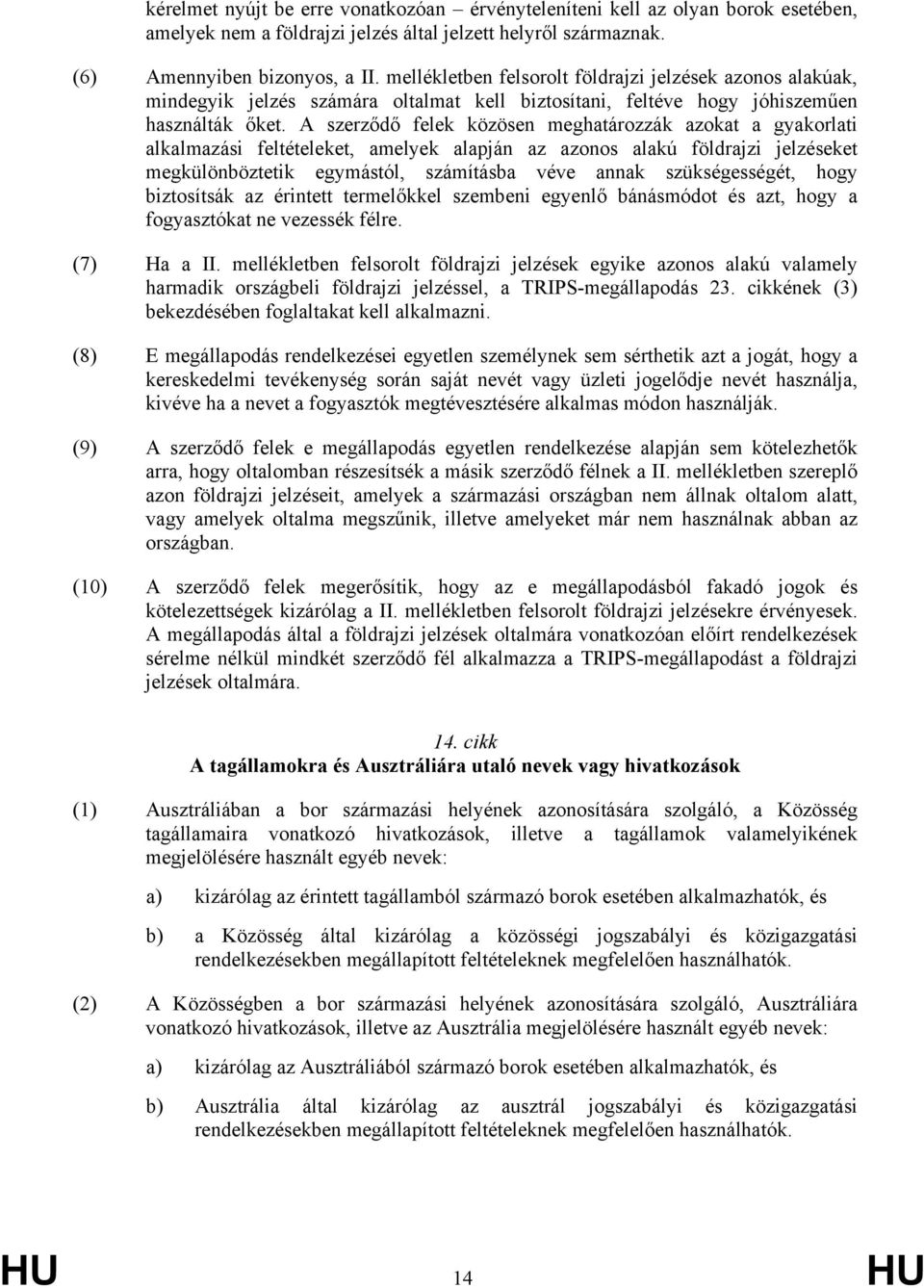 kérelmet nyújt be erre vonatkozóan – érvényteleníteni kell az olyan borok esetében, amelyek nem a földrajzi jelzés által jelzett helyről származnak.

(6) Amennyiben bizonyos, a II. mellékletben felsorolt földrajzi jelzések azonos alakúak, mindegyik jelzés számára oltalmat kell biztosítani, feltéve hogy jóhiszeműen használták őket. A szerződő felek közösen meghatározzák azokat a gyakorlati alkalmazási feltételeket, amelyek alapján az azonos alakú földrajzi jelzéseket megkülönböztetik egymástól, számításba véve annak szükségességét, hogy biztosítsák az érintett termelőkkel szembeni egyenlő bánásmódot és azt, hogy a fogyasztókat ne vezessék félre.

(7) Ha a II. mellékletben felsorolt földrajzi jelzések egyike azonos alakú valamely harmadik országbeli földrajzi jelzéssel, a TRIPS-megállapodás 23. cikkének (3) bekezdésében foglaltakat kell alkalmazni.

(8) E megállapodás rendelkezései egyetlen személynek sem sérthetik azt a jogát, hogy a kereskedelmi tevékenység során saját nevét vagy üzleti jogelődje nevét használja, kivéve ha a nevet a fogyasztók megtévesztésére alkalmas módon használják.

(9) A szerződő felek e megállapodás egyetlen rendelkezése alapján sem kötelezhetők arra, hogy oltalomban részesítsék a másik szerződő félnek a II. mellékletben szereplő azon földrajzi jelzéseit, amelyek a származási országban nem állnak oltalom alatt, vagy amelyek oltalma megszűnik, illetve amelyeket már nem használnak abban az országban.

(10) A szerződő felek megerősítik, hogy az e megállapodásból fakadó jogok és kötelezettségek kizárólag a II. mellékletben felsorolt földrajzi jelzésekre érvényesek. A megállapodás által a földrajzi jelzések oltalmára vonatkozóan előírt rendelkezések sérelme nélkül mindkét szerződő fél alkalmazza a TRIPS-megállapodást a földrajzi jelzések oltalmára.

14. cikk
A tagállamokra és Ausztráliára utaló nevek vagy hivatkozások

(1) Ausztráliában a bor származási helyének azonosítására szolgáló, a Közösség tagállamaira vonatkozó hivatkozások, illetve a tagállamok valamelyikének megjelölésére használt egyéb nevek:

a) kizárólag az érintett tagállamból származó borok esetében alkalmazhatók, és

b) a Közösség által kizárólag a közösségi jogszabályi és közigazgatási rendelkezésekben megállapított feltételeknek megfelelően használhatók.

(2) A Közösségben a bor származási helyének azonosítására szolgáló, Ausztráliára vonatkozó hivatkozások, illetve az Ausztrália megjelölésére használt egyéb nevek:

a) kizárólag az Ausztráliából származó borok esetében alkalmazhatók, és

b) Ausztrália által kizárólag az ausztrál jogszabályi és közigazgatási rendelkezésekben megállapított feltételeknek megfelelően használhatók.

HU 14 HU